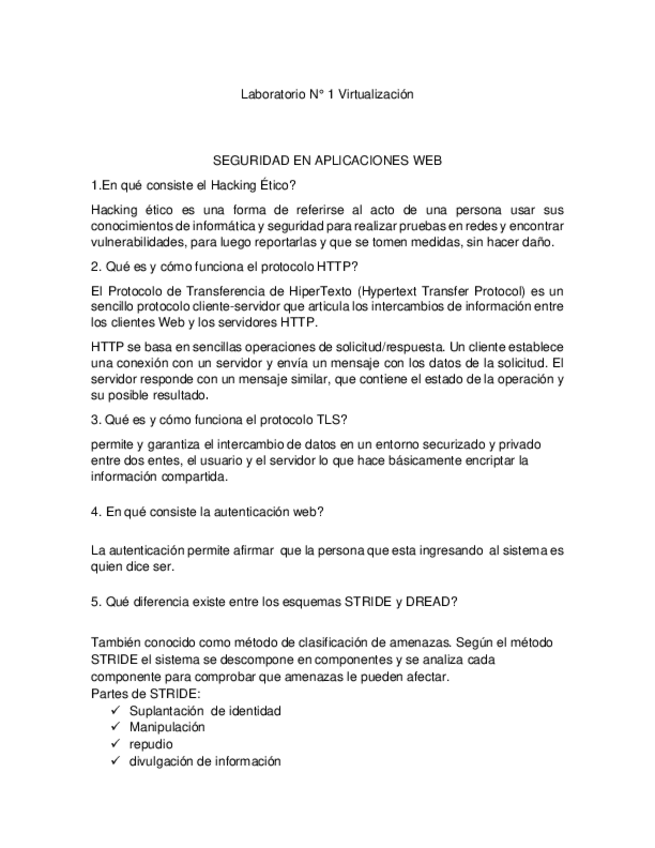 Laboratorio N° 1 Virtualización

SEGURIDAD EN APLICACIONES WEB

1.En qué consiste el Hacking Ético?

Hacking ético es una forma de referirse al acto de una persona usar sus conocimientos de informática y seguridad para realizar pruebas en redes y encontrar vulnerabilidades, para luego reportarlas y que se tomen medidas, sin hacer daño.

2. Qué es y cómo funciona el protocolo HTTP?

El Protocolo de Transferencia de HiperTexto (Hypertext Transfer Protocol) es un sencillo protocolo cliente-servidor que articula los intercambios de información entre los clientes Web y los servidores HTTP.

HTTP se basa en sencillas operaciones de solicitud/respuesta. Un cliente establece una conexión con un servidor y envía un mensaje con los datos de la solicitud. El servidor responde con un mensaje similar, que contiene el estado de la operación y su posible resultado.

3. Qué es y cómo funciona el protocolo TLS?

permite y garantiza el intercambio de datos en un entorno securizado y privado entre dos entes, el usuario y el servidor lo que hace básicamente encriptar la información compartida.

4. En qué consiste la autenticación web?

La autenticación permite afirmar que la persona que esta ingresando al sistema es quien dice ser.

5. Qué diferencia existe entre los esquemas STRIDE y DREAD?

También conocido como método de clasificación de amenazas. Según el método STRIDE el sistema se descompone en componentes y se analiza cada componente para comprobar que amenazas le pueden afectar.
Partes de STRIDE:
✓ Suplantación de identidad
✓ Manipulación
✓ repudio
✓ divulgación de información